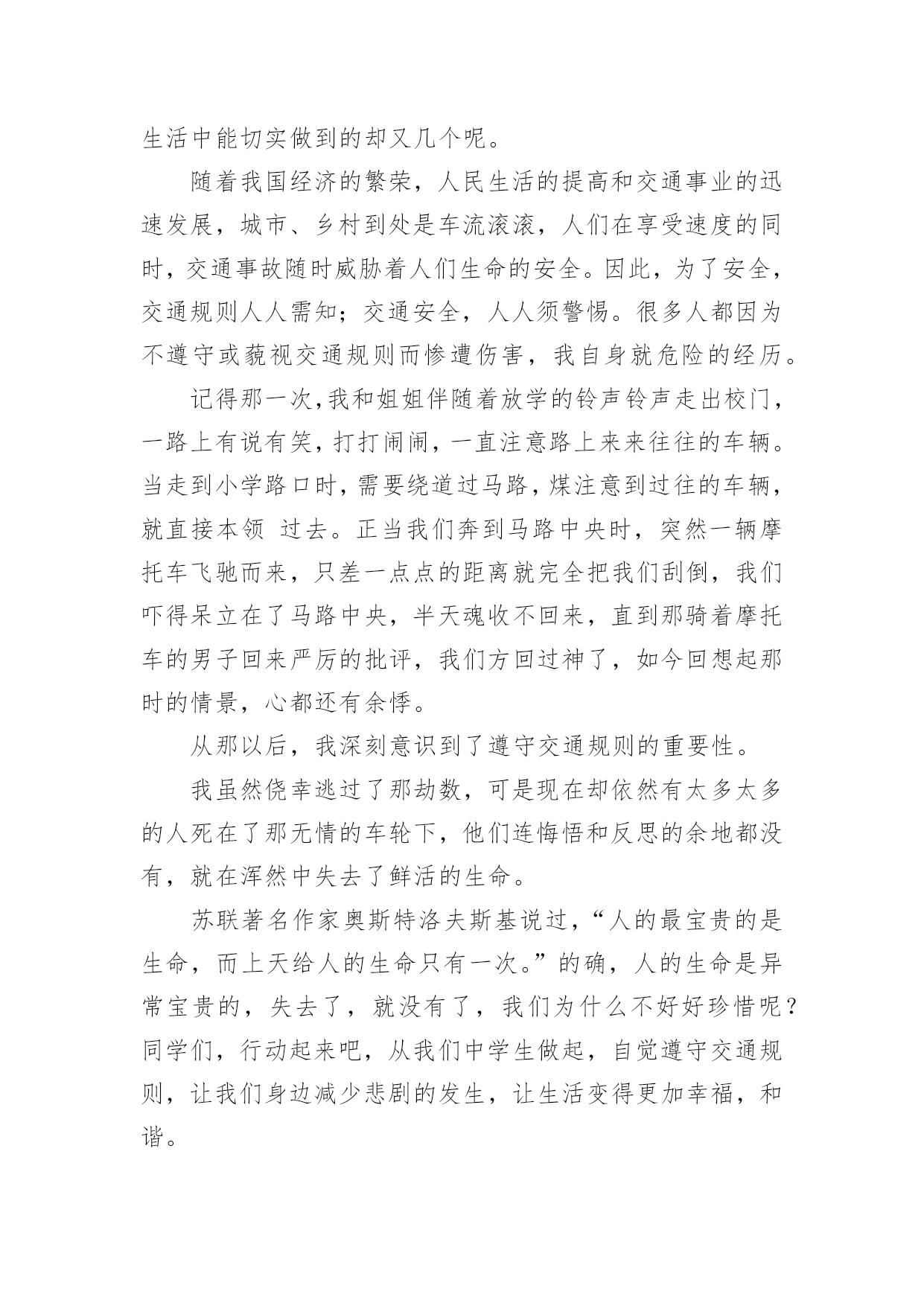 生活中能切实做到的却又几个呢。

随着我国经济的繁荣，人民生活的提高和交通事业的迅速发展，城市、乡村到处是车流滚滚，人们在享受速度的同时，交通事故随时威胁着人们生命的安全。因此，为了安全，交通规则人人需知；交通安全，人人须警惕。很多人都因为不遵守或藐视交通规则而惨遭伤害，我自身就危险的经历。

记得那一次,我和姐姐伴随着放学的铃声铃声走出校门，一路上有说有笑，打打闹闹，一直注意路上来来往往的车辆。当走到小学路口时，需要绕道过马路，煤注意到过往的车辆，就直接本领 过去。正当我们奔到马路中央时，突然一辆摩托车飞驰而来，只差一点点的距离就完全把我们刮倒，我们吓得呆立在了马路中央，半天魂收不回来，直到那骑着摩托车的男子回来严厉的批评，我们方回过神了，如今回想起那时的情景，心都还有余悸。

从那以后，我深刻意识到了遵守交通规则的重要性。

我虽然侥幸逃过了那劫数，可是现在却依然有太多太多的人死在了那无情的车轮下，他们连悔悟和反思的余地都没有，就在浑然中失去了鲜活的生命。

苏联著名作家奥斯特洛夫斯基说过，“人的最宝贵的是生命，而上天给人的生命只有一次。”的确，人的生命是异常宝贵的，失去了，就没有了，我们为什么不好好珍惜呢？同学们，行动起来吧，从我们中学生做起，自觉遵守交通规则，让我们身边减少悲剧的发生，让生活变得更加幸福，和谐。